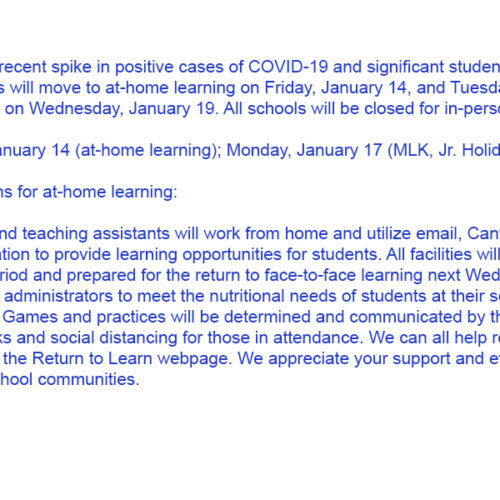 recent spike in positive cases of COVID-19 and significant studen s will move to at-home learning on Friday, January 14, and Tuesda on Wednesday, January 19. All schools will be closed for in-perso

anuary 14 (at-home learning); Monday, January 17 (MLK, Jr. Holid

ns for at-home learning:

nd teaching assistants will work from home and utilize email, Can ation to provide learning opportunities for students. All facilities will riod and prepared for the return to face-to-face learning next Wed administrators to meet the nutritional needs of students at their s Games and practices will be determined and communicated by th ks and social distancing for those in attendance. We can all help r the Return to Learn webpage. We appreciate your support and e hool communities.